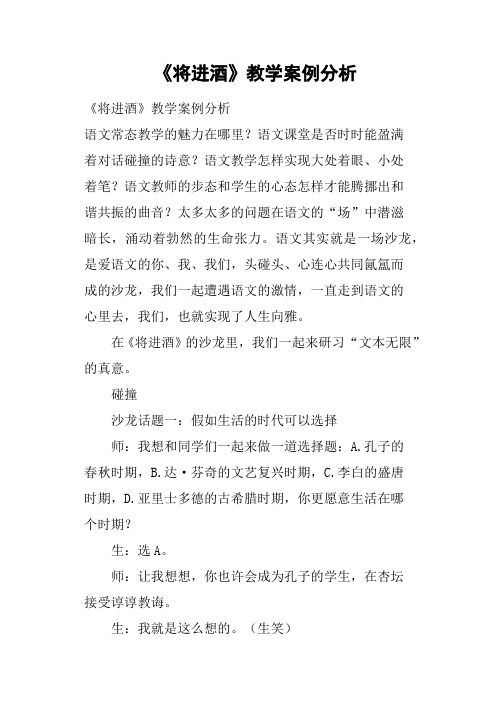 《将进酒》教学案例分析

《将进酒》教学案例分析

语文常态教学的魅力在哪里？语文课堂是否时时能盈满着对话碰撞的诗意？语文教学怎样实现大处着眼、小处着笔？语文教师的步态和学生的心态怎样才能腾挪出和谐共振的曲音？太多太多的问题在语文的“场”中潜滋暗长，涌动着勃然的生命张力。语文其实就是一场沙龙，是爱语文的你、我、我们，头碰头、心连心共同氤氲而成的沙龙，我们一起遭遇语文的激情，一直走到语文的心里去，我们，也就实现了人生向雅。

在《将进酒》的沙龙里，我们一起来研习“文本无限”的真意。

碰撞

沙龙话题一：假如生活的时代可以选择

师：我想和同学们一起来做一道选择题：A.孔子的春秋时期，B.达·芬奇的文艺复兴时期，C.李白的盛唐时期，D.亚里士多德的古希腊时期，你更愿意生活在哪个时期？

生：选A。

师：让我想想，你也许会成为孔子的学生，在杏坛接受谆谆教诲。

生：我就是这么想的。（生笑）